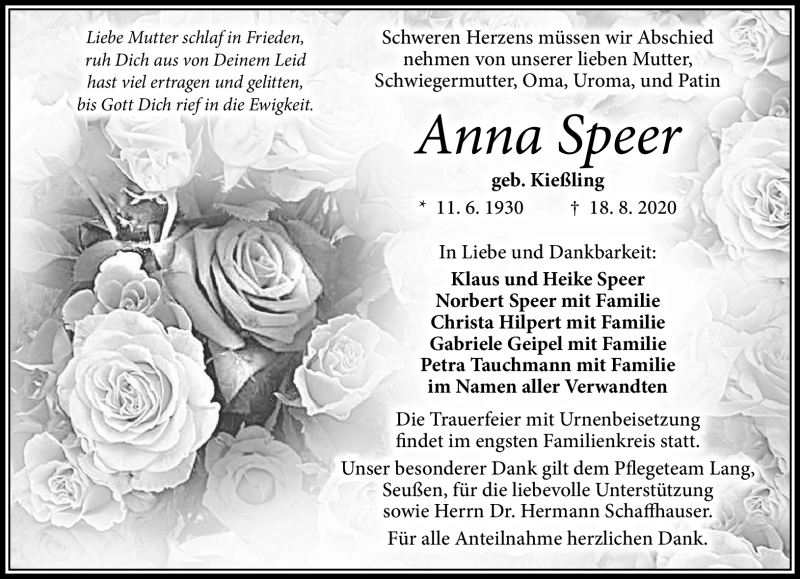 Liebe Mutter schlaf in Frieden,
ruh Dich aus von Deinem Leid
hast viel ertragen und gelitten,
bis Gott Dich rief in die Ewigkeit.

Schweren Herzens müssen wir Abschied nehmen von unserer lieben Mutter, Schwiegermutter, Oma, Uroma, und Patin

Anna Speer

geb. Kießling

* 11. 6. 1930 † 18. 8. 2020

In Liebe und Dankbarkeit:
Klaus und Heike Speer
Norbert Speer mit Familie
Christa Hilpert mit Familie
Gabriele Geipel mit Familie
Petra Tauchmann mit Familie
im Namen aller Verwandten

Die Trauerfeier mit Urnenbeisetzung findet im engsten Familienkreis statt.

Unser besonderer Dank gilt dem Pflegeteam Lang, Seußen, für die liebevolle Unterstützung sowie Herrn Dr. Hermann Schaffhauser.

Für alle Anteilnahme herzlichen Dank.